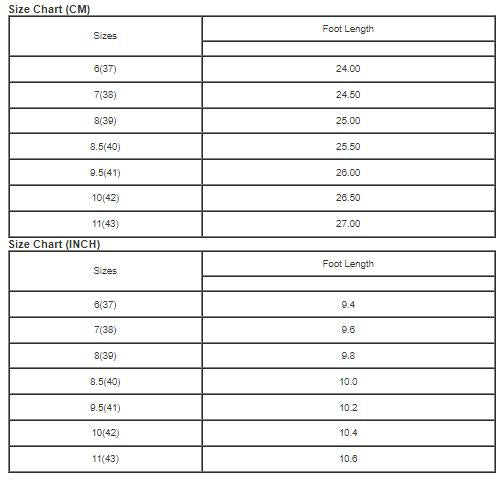 Size Chart (CM)

| Sizes | Foot Length |
|---|---|
| 6(37) | 24.00 |
| 7(38) | 24.50 |
| 8(39) | 25.00 |
| 8.5(40) | 25.50 |
| 9.5(41) | 26.00 |
| 10(42) | 26.50 |
| 11(43) | 27.00 |

Size Chart (INCH)

| Sizes | Foot Length |
|---|---|
| 6(37) | 9.4 |
| 7(38) | 9.6 |
| 8(39) | 9.8 |
| 8.5(40) | 10.0 |
| 9.5(41) | 10.2 |
| 10(42) | 10.4 |
| 11(43) | 10.6 |